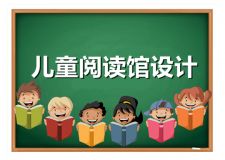 儿童阅读馆设计